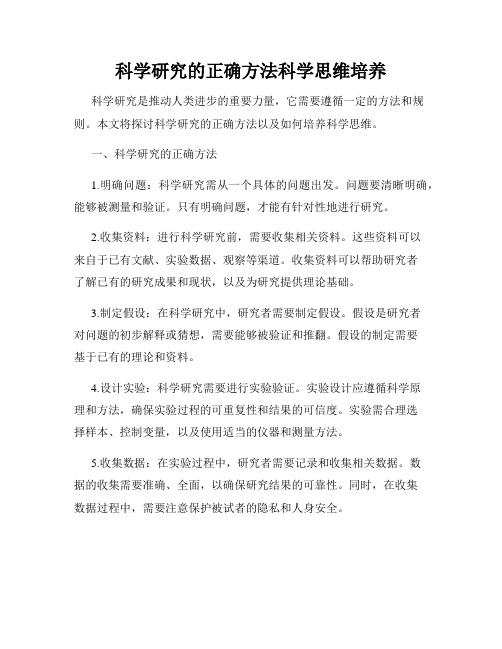 科学研究的正确方法科学思维培养

科学研究是推动人类进步的重要力量，它需要遵循一定的方法和规则。本文将探讨科学研究的正确方法以及如何培养科学思维。

一、科学研究的正确方法

1.明确问题：科学研究需从一个具体的问题出发。问题要清晰明确，能够被测量和验证。只有明确问题，才能有针对性地进行研究。

2.收集资料：进行科学研究前，需要收集相关资料。这些资料可以来自于已有文献、实验数据、观察等渠道。收集资料可以帮助研究者了解已有的研究成果和现状，以及为研究提供理论基础。

3.制定假设：在科学研究中，研究者需要制定假设。假设是研究者对问题的初步解释或猜想，需要能够被验证和推翻。假设的制定需要基于已有的理论和资料。

4.设计实验：科学研究需要进行实验验证。实验设计应遵循科学原理和方法，确保实验过程的可重复性和结果的可信度。实验需合理选择样本、控制变量，以及使用适当的仪器和测量方法。

5.收集数据：在实验过程中，研究者需要记录和收集相关数据。数据的收集需要准确、全面，以确保研究结果的可靠性。同时，在收集数据过程中，需要注意保护被试者的隐私和人身安全。